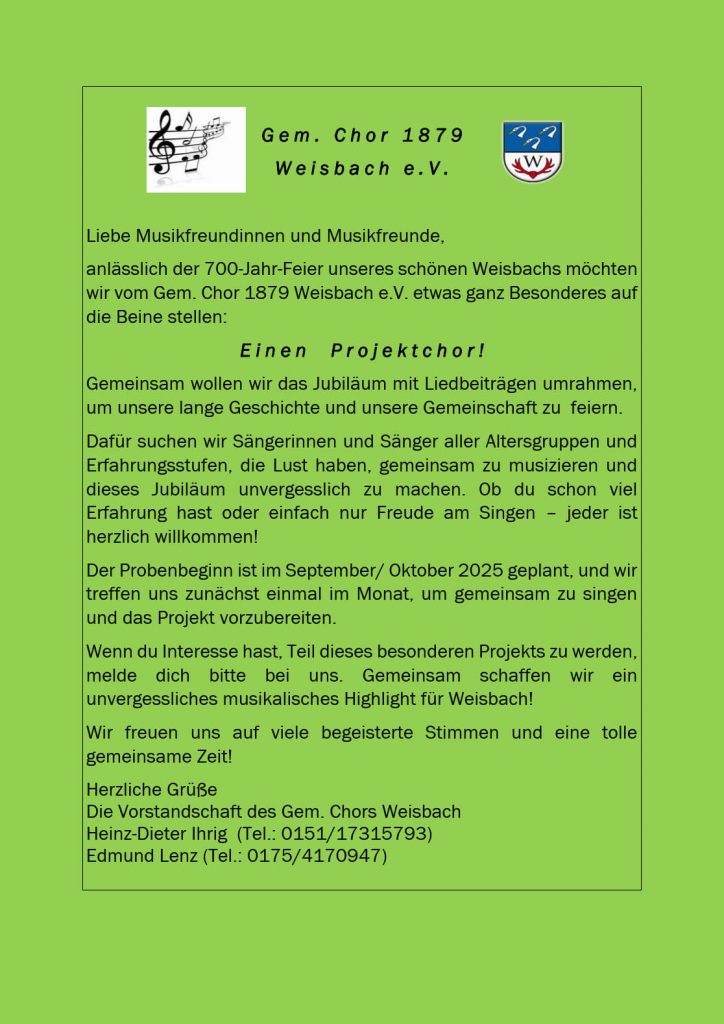 Gem. Chor 1879
Weisbach e.V.

W

Liebe Musikfreundinnen und Musikfreunde,

anlässlich der 700-Jahr-Feier unseres schönen Weisbachs möchten wir vom Gem. Chor 1879 Weisbach e.V. etwas ganz Besonderes auf die Beine stellen:

Einen Projektchor!

Gemeinsam wollen wir das Jubiläum mit Liedbeiträgen umrahmen, um unsere lange Geschichte und unsere Gemeinschaft zu feiern.

Dafür suchen wir Sängerinnen und Sänger aller Altersgruppen und Erfahrungsstufen, die Lust haben, gemeinsam zu musizieren und dieses Jubiläum unvergesslich zu machen. Ob du schon viel Erfahrung hast oder einfach nur Freude am Singen – jeder ist herzlich willkommen!

Der Probenbeginn ist im September/ Oktober 2025 geplant, und wir treffen uns zunächst einmal im Monat, um gemeinsam zu singen und das Projekt vorzubereiten.

Wenn du Interesse hast, Teil dieses besonderen Projekts zu werden, melde dich bitte bei uns. Gemeinsam schaffen wir ein unvergessliches musikalisches Highlight für Weisbach!

Wir freuen uns auf viele begeisterte Stimmen und eine tolle gemeinsame Zeit!

Herzliche Grüße
Die Vorstandschaft des Gem. Chors Weisbach
Heinz-Dieter Ihrig (Tel.: 0151/17315793)
Edmund Lenz (Tel.: 0175/4170947)